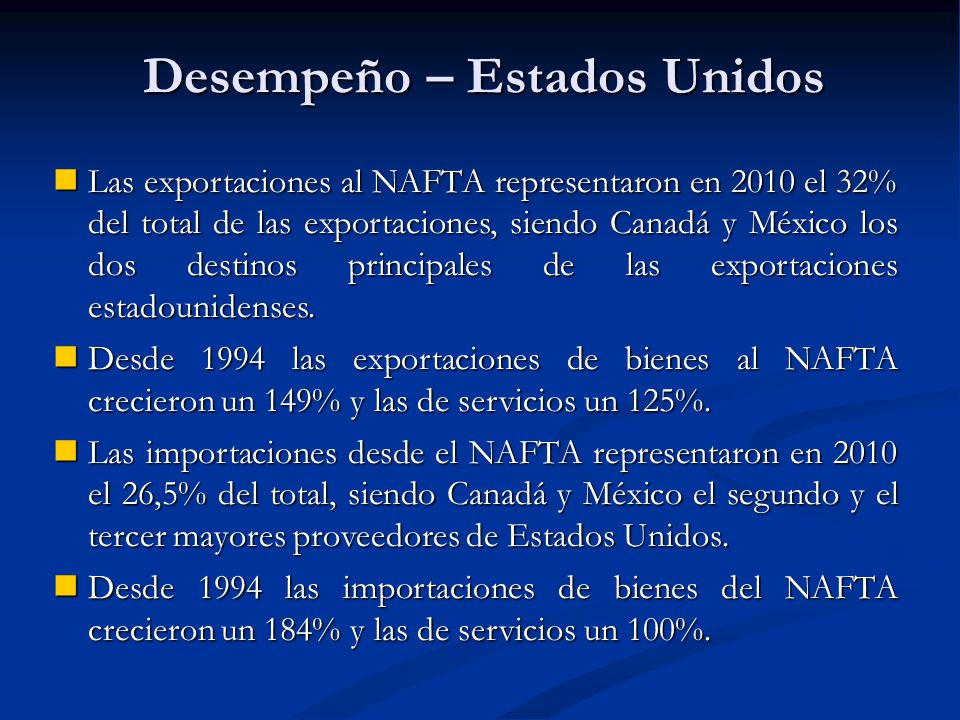 Desempeño – Estados Unidos

Las exportaciones al NAFTA representaron en 2010 el 32% del total de las exportaciones, siendo Canadá y México los dos destinos principales de las exportaciones estadounidenses.

Desde 1994 las exportaciones de bienes al NAFTA crecieron un 149% y las de servicios un 125%.

Las importaciones desde el NAFTA representaron en 2010 el 26,5% del total, siendo Canadá y México el segundo y el tercer mayores proveedores de Estados Unidos.

Desde 1994 las importaciones de bienes del NAFTA crecieron un 184% y las de servicios un 100%.